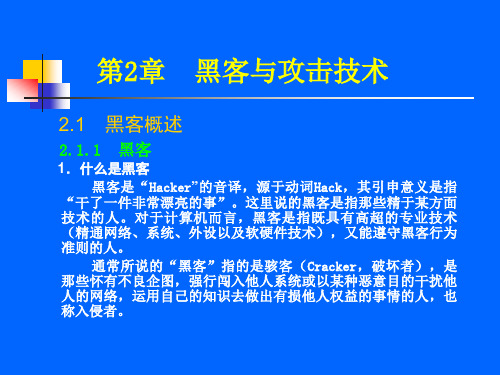 第2章　黑客与攻击技术

2.1　黑客概述

2.1.1　黑客

1. 什么是黑客

黑客是“Hacker”的音译，源于动词Hack，其引申意义是指“干了一件非常漂亮的事”。这里说的黑客是指那些精于某方面技术的人。对于计算机而言，黑客是指既具有高超的专业技术（精通网络、系统、外设以及软硬件技术），又能遵守黑客行为准则的人。

通常所说的“黑客”指的是骇客（Cracker，破坏者），是那些怀有不良企图，强行闯入他人系统或以某种恶意目的干扰他人的网络，运用自己的知识去做出有损他人权益的事情的人，也称入侵者。